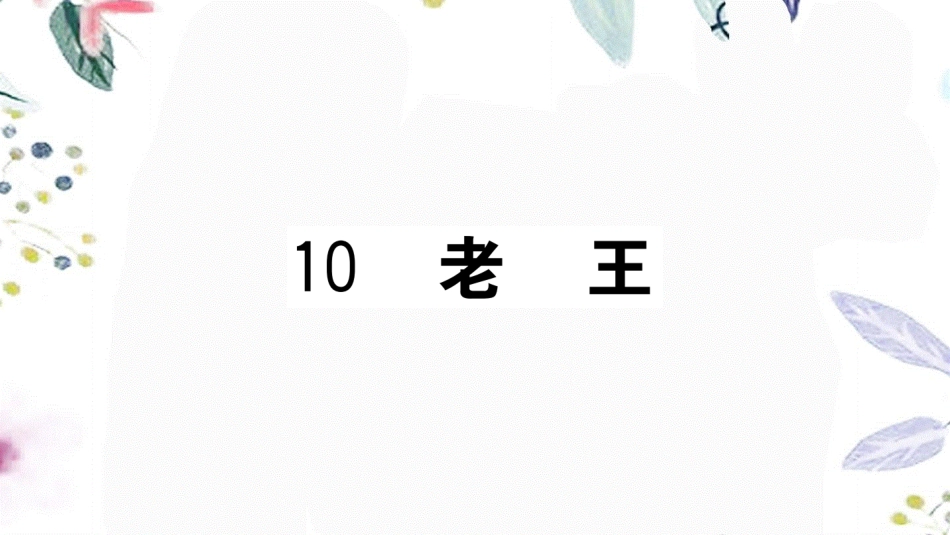 10 老 王